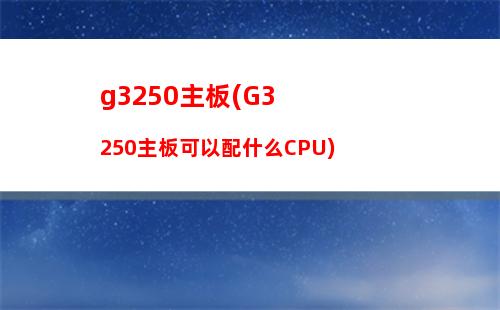 g3250主板(G3250主板可以配什么CPU)